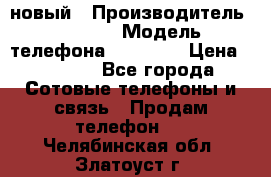 новый Производитель Модель телефона Цена Все города Сотовые телефоны и связь Продам телефон Челябинская обл Златоуст г